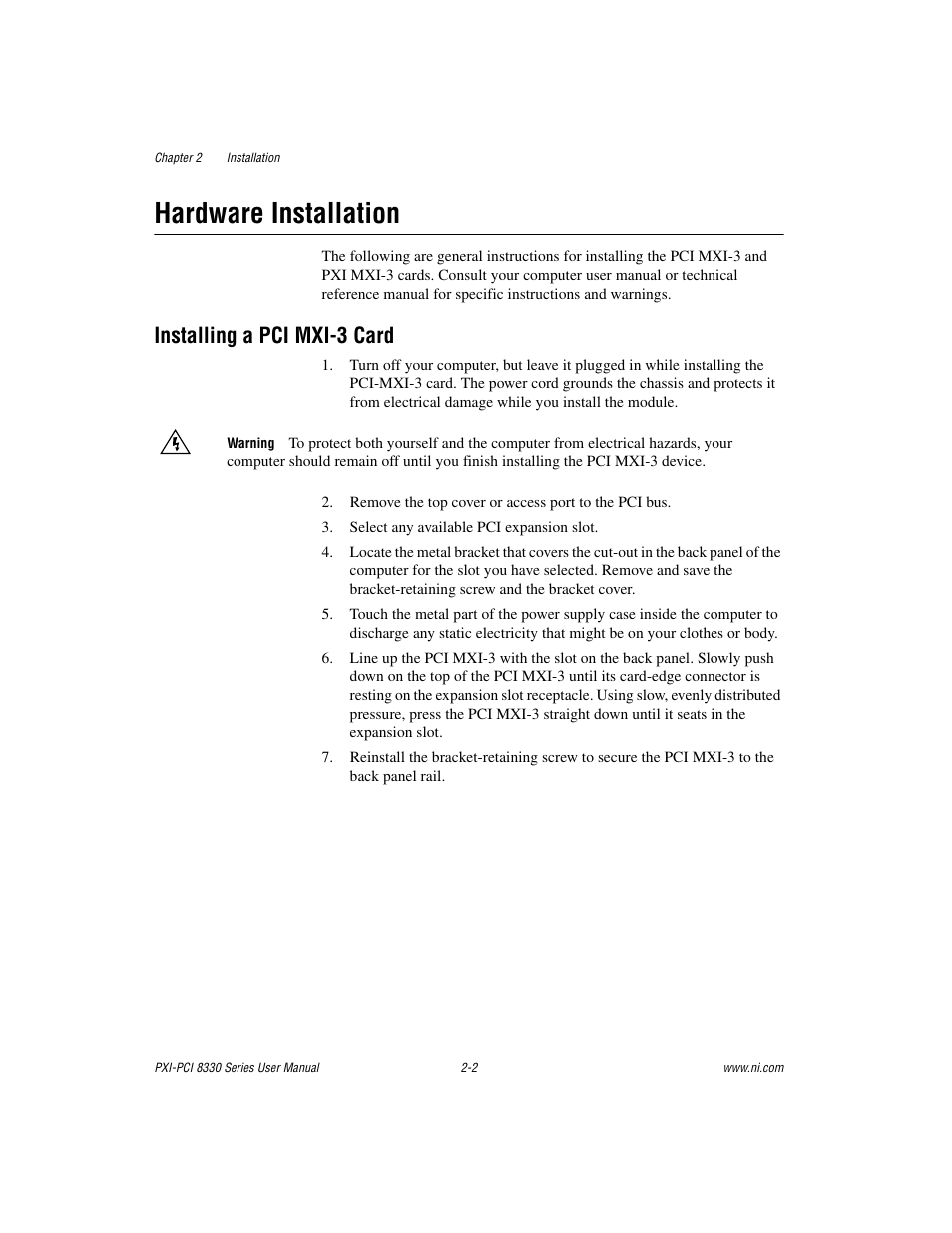 Chapter 2 Installation

Hardware Installation

The following are general instructions for installing the PCI MXI-3 and PXI MXI-3 cards. Consult your computer user manual or technical reference manual for specific instructions and warnings.

Installing a PCI MXI-3 Card

1. Turn off your computer, but leave it plugged in while installing the PCI-MXI-3 card. The power cord grounds the chassis and protects it from electrical damage while you install the module.

Warning To protect both yourself and the computer from electrical hazards, your computer should remain off until you finish installing the PCI MXI-3 device.

2. Remove the top cover or access port to the PCI bus.

3. Select any available PCI expansion slot.

4. Locate the metal bracket that covers the cut-out in the back panel of the computer for the slot you have selected. Remove and save the bracket-retaining screw and the bracket cover.

5. Touch the metal part of the power supply case inside the computer to discharge any static electricity that might be on your clothes or body.

6. Line up the PCI MXI-3 with the slot on the back panel. Slowly push down on the top of the PCI MXI-3 until its card-edge connector is resting on the expansion slot receptacle. Using slow, evenly distributed pressure, press the PCI MXI-3 straight down until it seats in the expansion slot.

7. Reinstall the bracket-retaining screw to secure the PCI MXI-3 to the back panel rail.

PXI-PCI 8330 Series User Manual 2-2 www.ni.com